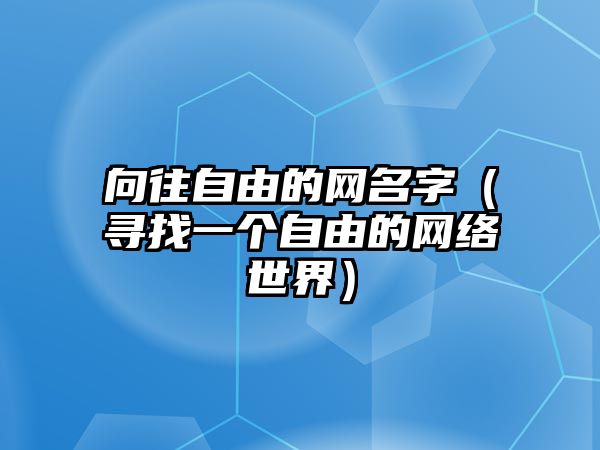 向往自由的网名字（寻找一个自由的网络世界）